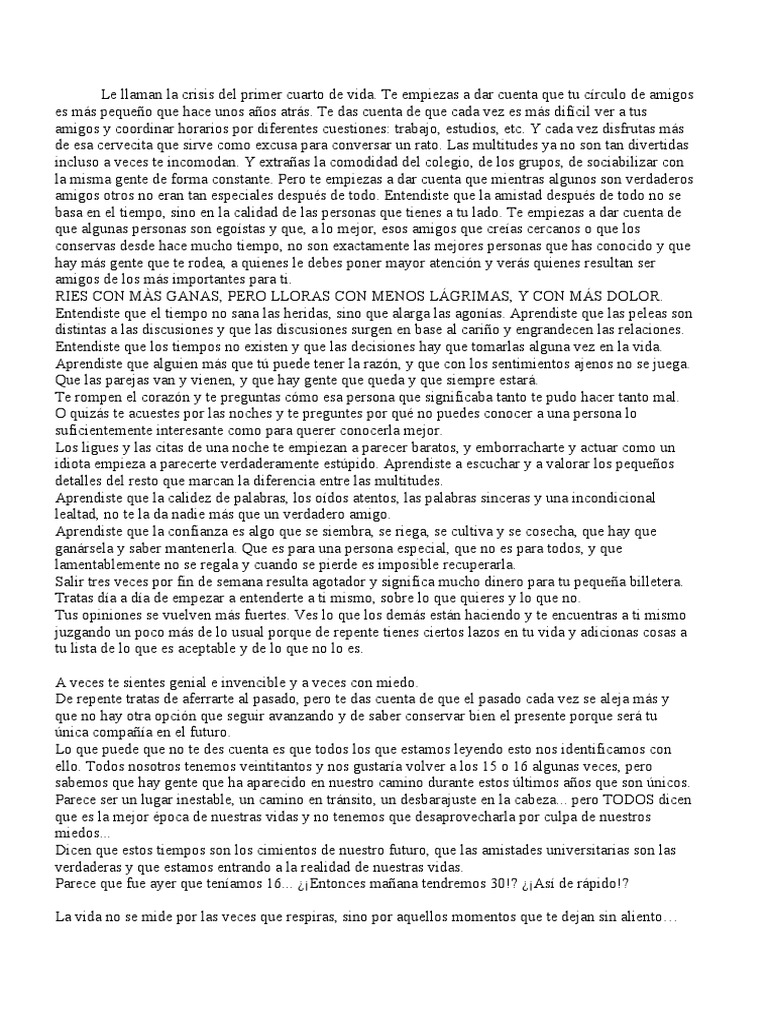 Le llaman la crisis del primer cuarto de vida. Te empiezas a dar cuenta que tu círculo de amigos es más pequeño que hace unos años atrás. Te das cuenta de que cada vez es más difícil ver a tus amigos y coordinar horarios por diferentes cuestiones: trabajo, estudios, etc. Y cada vez disfrutas más de esa cervecita que sirve como excusa para conversar un rato. Las multitudes ya no son tan divertidas incluso a veces te incomodan. Y extrañas la comodidad del colegio, de los grupos, de sociabilizar con la misma gente de forma constante. Pero te empiezas a dar cuenta que mientras algunos son verdaderos amigos otros no eran tan especiales después de todo. Entendiste que la amistad después de todo no se basa en el tiempo, sino en la calidad de las personas que tienes a tu lado. Te empiezas a dar cuenta de que algunas personas son egoístas y que, a lo mejor, esos amigos que creías cercanos o que los conservas desde hace mucho tiempo, no son exactamente las mejores personas que has conocido y que hay más gente que te rodea, a quienes le debes poner mayor atención y verás quienes resultan ser amigos de los más importantes para ti.
RIES CON MÁS GANAS, PERO LLORAS CON MENOS LÁGRIMAS, Y CON MÁS DOLOR.
Entendiste que el tiempo no sana las heridas, sino que alarga las agonías. Aprendiste que las peleas son distintas a las discusiones y que las discusiones surgen en base al cariño y engrandecen las relaciones.
Entendiste que los tiempos no existen y que las decisiones hay que tomarlas alguna vez en la vida.
Aprendiste que alguien más que tú puede tener la razón, y que con los sentimientos ajenos no se juega.
Que las parejas van y vienen, y que hay gente que queda y que siempre estará.
Te rompen el corazón y te preguntas cómo esa persona que significaba tanto te pudo hacer tanto mal.
O quizás te acuestes por las noches y te preguntes por qué no puedes conocer a una persona lo suficientemente interesante como para querer conocerla mejor.
Los ligues y las citas de una noche te empiezan a parecer baratos, y emborracharte y actuar como un idiota empieza a parecerte verdaderamente estúpido. Aprendiste a escuchar y a valorar los pequeños detalles del resto que marcan la diferencia entre las multitudes.
Aprendiste que la calidez de palabras, los oídos atentos, las palabras sinceras y una incondicional lealtad, no te la da nadie más que un verdadero amigo.
Aprendiste que la confianza es algo que se siembra, se riega, se cultiva y se cosecha, que hay que ganársela y saber mantenerla. Que es para una persona especial, que no es para todos, y que lamentablemente no se regala y cuando se pierde es imposible recuperarla.
Salir tres veces por fin de semana resulta agotador y significa mucho dinero para tu pequeña billetera.
Tratas día a día de empezar a entenderte a ti mismo, sobre lo que quieres y lo que no.
Tus opiniones se vuelven más fuertes. Ves lo que los demás están haciendo y te encuentras a ti mismo juzgando un poco más de lo usual porque de repente tienes ciertos lazos en tu vida y adicionas cosas a tu lista de lo que es aceptable y de lo que no lo es.

A veces te sientes genial e invencible y a veces con miedo.
De repente tratas de aferrarte al pasado, pero te das cuenta de que el pasado cada vez se aleja más y que no hay otra opción que seguir avanzando y de saber conservar bien el presente porque será tu única compañía en el futuro.
Lo que puede que no te des cuenta es que todos los que estamos leyendo esto nos identificamos con ello. Todos nosotros tenemos veintitantos y nos gustaría volver a los 15 o 16 algunas veces, pero sabemos que hay gente que ha aparecido en nuestro camino durante estos últimos años que son únicos.
Parece ser un lugar inestable, un camino en tránsito, un desbarajuste en la cabeza... pero TODOS dicen que es la mejor época de nuestras vidas y no tenemos que desaprovecharla por culpa de nuestros miedos...
Dicen que estos tiempos son los cimientos de nuestro futuro, que las amistades universitarias son las verdaderas y que estamos entrando a la realidad de nuestras vidas.
Parece que fue ayer que teníamos 16... ¿¡Entonces mañana tendremos 30!? ¿¡Así de rápido!?

La vida no se mide por las veces que respiras, sino por aquellos momentos que te dejan sin aliento…